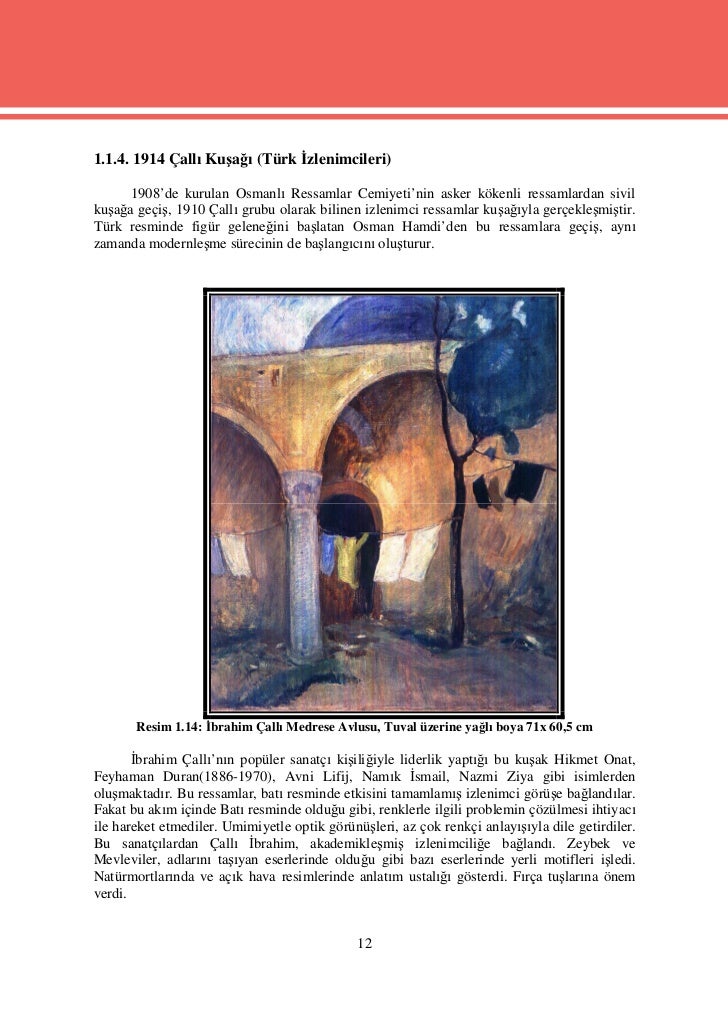 1.1.4. 1914 Çallı Kuşağı (Türk İzlenimcileri)

1908'de kurulan Osmanlı Ressamlar Cemiyeti'nin asker kökenli ressamlardan sivil kuşağa geçiş, 1910 Çallı grubu olarak bilinen izlenimci ressamlar kuşağıyla gerçekleşmiştir. Türk resminde figür geleneğini başlatan Osman Hamdi'den bu ressamlara geçiş, aynı zamanda modernleşme sürecinin de başlangıcını oluşturur.

Resim 1.14: İbrahim Çallı Medrese Avlusu, Tuval üzerine yağlı boya 71x 60,5 cm

İbrahim Çallı'nın popüler sanatçı kişiliğiyle liderlik yaptığı bu kuşak Hikmet Onat, Feyhaman Duran(1886-1970), Avni Lifij, Namık İsmail, Nazmi Ziya gibi isimlerden oluşmaktadır. Bu ressamlar, batı resminde etkisini tamamlamış izlenimci görüşe bağlandılar. Fakat bu akım içinde Batı resminde olduğu gibi, renklerle ilgili problemin çözülmesi ihtiyacı ile hareket etmediler. Umimiyetle optik görünüşleri, az çok renkçi anlayışıyla dile getirdiler. Bu sanatçılardan Çallı İbrahim, akademikleşmiş izlenimciliğe bağlandı. Zeybek ve Mevleviler, adlarını taşıyan eserlerinde olduğu gibi bazı eserlerinde yerli motifleri işledi. Natürmortlarında ve açık hava resimlerinde anlatım ustalığı gösterdi. Fırça tuşlarına önem verdi.

12